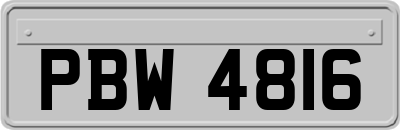 PBW 4816